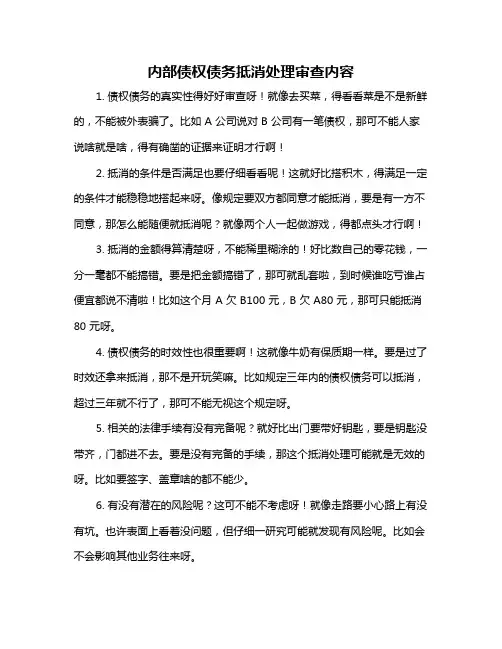 内部债权债务抵消处理审查内容

1. 债权债务的真实性得好好审查呀！就像去买菜，得看看菜是不是新鲜的，不能被外表骗了。比如 A 公司说对 B 公司有一笔债权，那可不能人家说啥就是啥，得有确凿的证据来证明才行啊！

2. 抵消的条件是否满足也要仔细看看呢！这就好比搭积木，得满足一定的条件才能稳稳地搭起来呀。像规定要双方都同意才能抵消，要是有一方不同意，那怎么能随便就抵消呢？就像两个人一起做游戏，得都点头才行啊！

3. 抵消的金额得算清楚呀，不能稀里糊涂的！好比数自己的零花钱，一分一毫都不能搞错。要是把金额搞错了，那可就乱套啦，到时候谁吃亏谁占便宜都说不清啦！比如这个月 A 欠 B100 元，B 欠 A80 元，那可只能抵消 80 元呀。

4. 债权债务的时效性也很重要啊！这就像牛奶有保质期一样。要是过了时效还拿来抵消，那不是开玩笑嘛。比如规定三年内的债权债务可以抵消，超过三年就不行了，那可不能无视这个规定呀。

5. 相关的法律手续有没有完备呢？就好比出门要带好钥匙，要是钥匙没带齐，门都进不去。要是没有完备的手续，那这个抵消处理可能就是无效的呀。比如要签字、盖章啥的都不能少。

6. 有没有潜在的风险呢？这可不能不考虑呀！就像走路要小心路上有没有坑。也许表面上看着没问题，但仔细一研究可能就发现有风险呢。比如会不会影响其他业务往来呀。